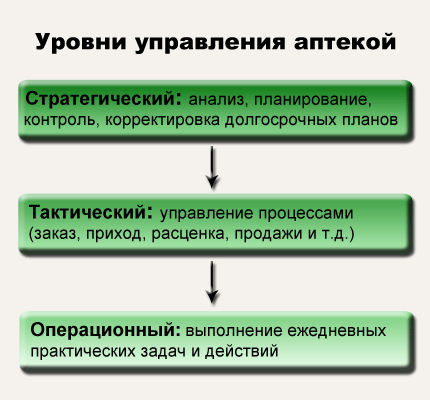 Уровни управления аптекой

Стратегический: анализ, планирование, контроль, корректировка долгосрочных планов

Тактический: управление процессами (заказ, приход, расценка, продажи и т.д.)

Операционный: выполнение ежедневных практических задач и действий